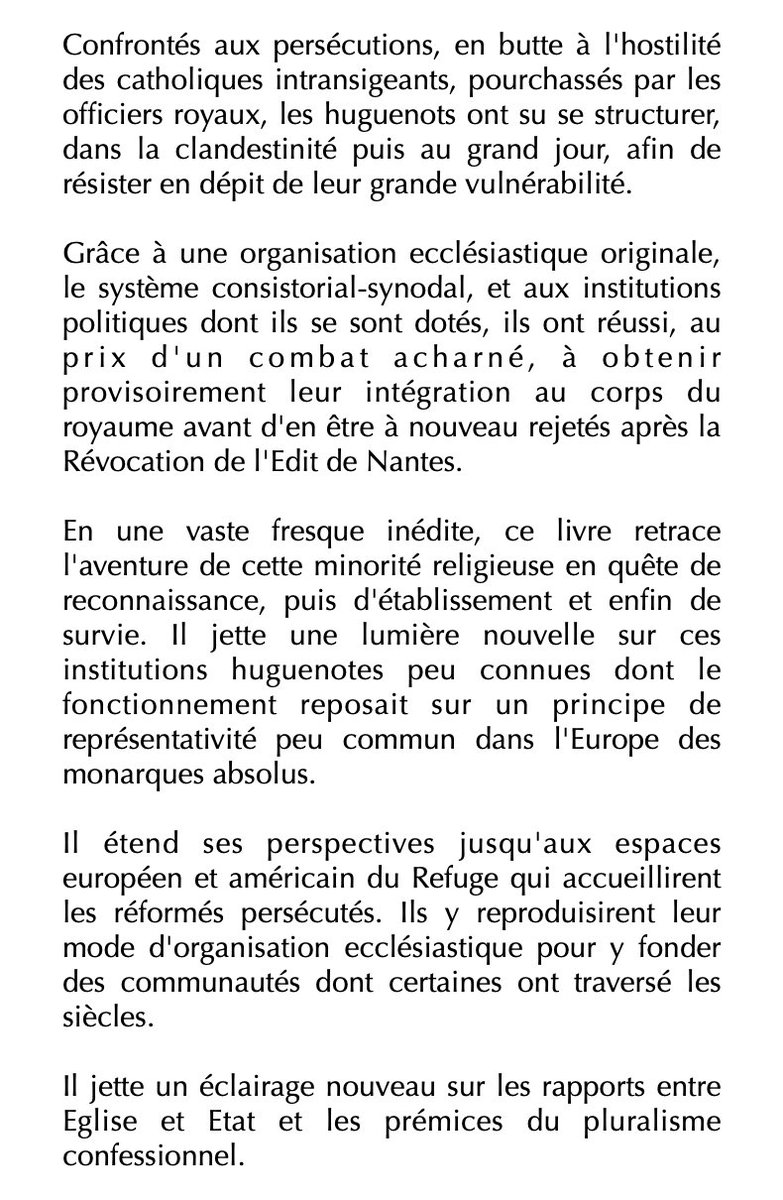 Confrontés aux persécutions, en butte à l'hostilité des catholiques intransigeants, pourchassés par les officiers royaux, les huguenots ont su se structurer, dans la clandestinité puis au grand jour, afin de résister en dépit de leur grande vulnérabilité.

Grâce à une organisation ecclésiastique originale, le système consistorial-synodal, et aux institutions politiques dont ils se sont dotés, ils ont réussi, au prix d'un combat acharné, à obtenir provisoirement leur intégration au corps du royaume avant d'en être à nouveau rejetés après la Révocation de l'Edit de Nantes.

En une vaste fresque inédite, ce livre retrace l'aventure de cette minorité religieuse en quête de reconnaissance, puis d'établissement et enfin de survie. Il jette une lumière nouvelle sur ces institutions huguenotes peu connues dont le fonctionnement reposait sur un principe de représentativité peu commun dans l'Europe des monarques absolus.

Il étend ses perspectives jusqu'aux espaces européen et américain du Refuge qui accueillirent les réformés persécutés. Ils y reproduisirent leur mode d'organisation ecclésiastique pour y fonder des communautés dont certaines ont traversé les siècles.

Il jette un éclairage nouveau sur les rapports entre Eglise et Etat et les prémices du pluralisme confessionnel.